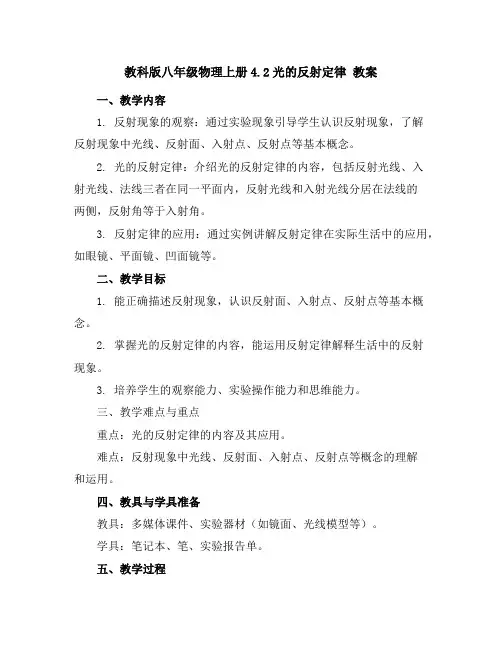 教科版八年级物理上册 4.2 光的反射定律 教案

一、教学内容

1. 反射现象的观察：通过实验现象引导学生认识反射现象，了解反射现象中光线、反射面、入射点、反射点等基本概念。

2. 光的反射定律：介绍光的反射定律的内容，包括反射光线、入射光线、法线三者在同一平面内，反射光线和入射光线分居在法线的两侧，反射角等于入射角。

3. 反射定律的应用：通过实例讲解反射定律在实际生活中的应用，如眼镜、平面镜、凹面镜等。

二、教学目标

1. 能正确描述反射现象，认识反射面、入射点、反射点等基本概念。

2. 掌握光的反射定律的内容，能运用反射定律解释生活中的反射现象。

3. 培养学生的观察能力、实验操作能力和思维能力。

三、教学难点与重点

重点：光的反射定律的内容及其应用。

难点：反射现象中光线、反射面、入射点、反射点等概念的理解和运用。

四、教具与学具准备

教具：多媒体课件、实验器材（如镜面、光线模型等）。

学具：笔记本、笔、实验报告单。

五、教学过程